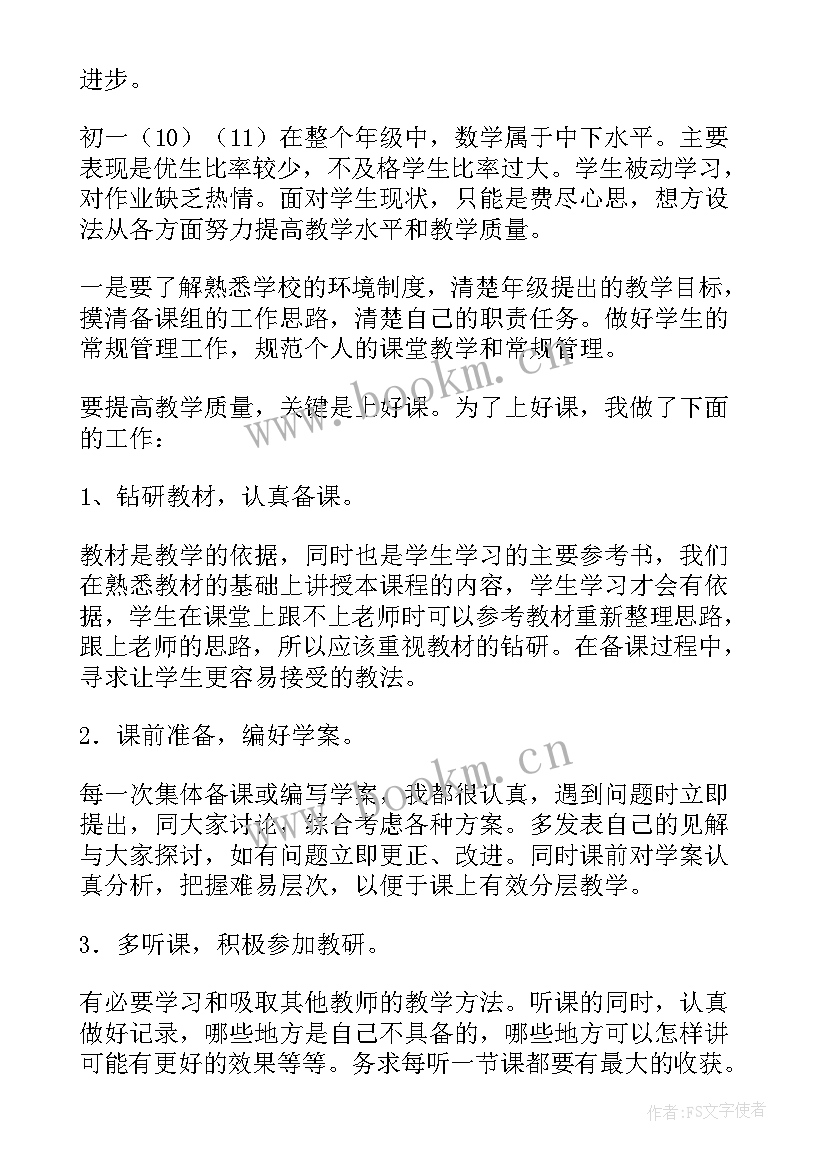 进步。

初一（10）（11）在整个年级中，数学属于中下水平。主要表现是优生比率较少，不及格学生比率过大。学生被动学习，对作业缺乏热情。面对学生现状，只能是费尽心思，想方设法从各方面努力提高教学水平和教学质量。

一是要了解熟悉学校的环境制度，清楚年级提出的教学目标，摸清备课组的工作思路，清楚自己的职责任务。做好学生的常规管理工作，规范个人的课堂教学和常规管理。

要提高教学质量，关键是上好课。为了上好课，我做了下面的工作：

1、钻研教材，认真备课。

教材是教学的依据，同时也是学生学习的主要参考书，我们在熟悉教材的基础上讲授本课程的内容，学生学习才会有依据，学生在课堂上跟不上老师时可以参考教材重新整理思路，跟上老师的思路，所以应该重视教材的钻研。在备课过程中，寻求让学生更容易接受的教法。

2．课前准备，编好学案。

每一次集体备课或编写学案，我都很认真，遇到问题时立即提出，同大家讨论，综合考虑各种方案。多发表自己的见解与大家探讨，如有问题立即更正、改进。同时课前对学案认真分析，把握难易层次，以便于课上有效分层教学。

3．多听课，积极参加教研。

有必要学习和吸取其他教师的教学方法。听课的同时，认真做好记录，哪些地方是自己不具备的，哪些地方可以怎样讲可能有更好的效果等等。务求每听一节课都要有最大的收获。

www.bookm.cn

www.bookm.cn

作者：FS文字使者